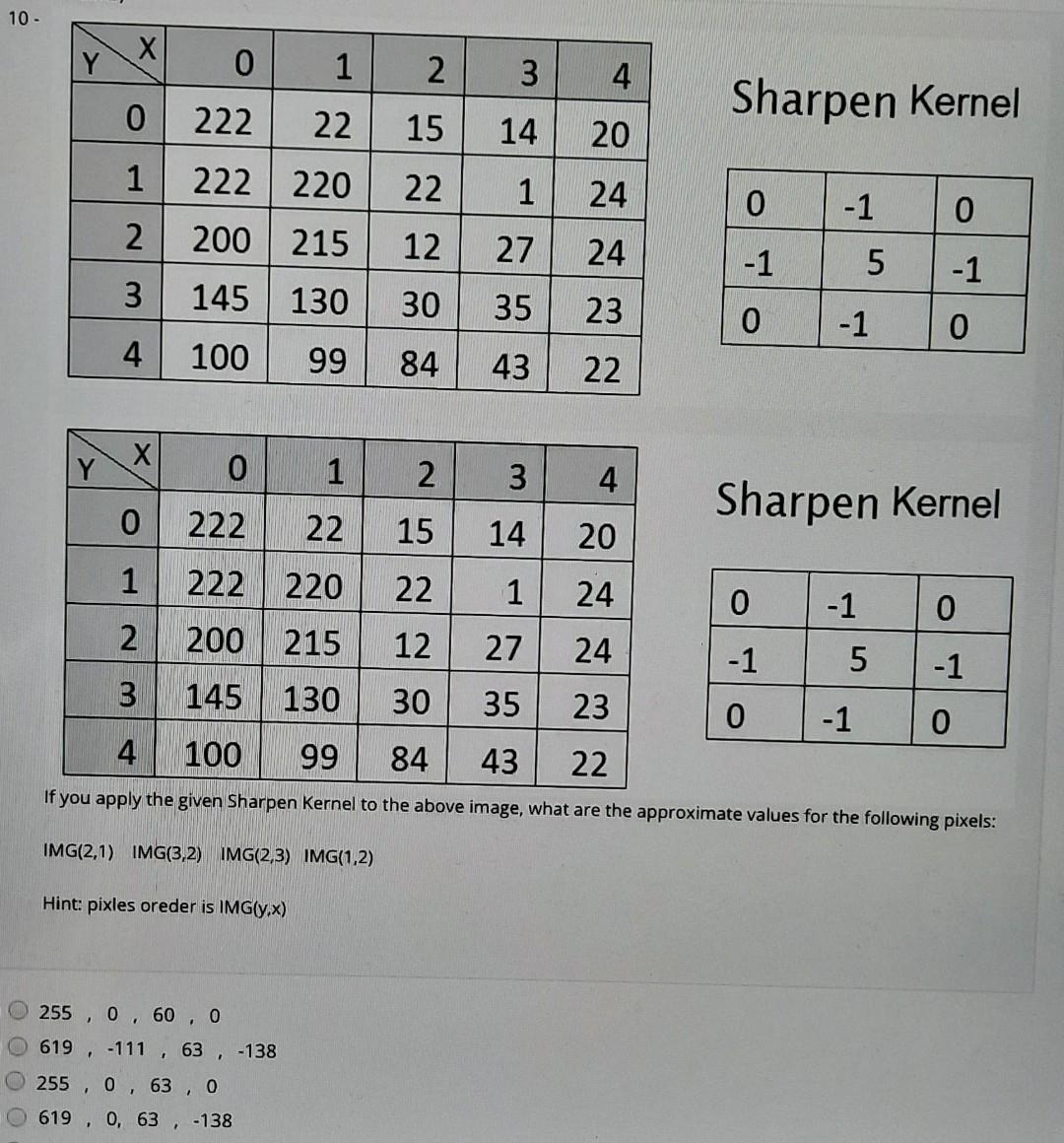 10 -

| Y \ X | 0 | 1 | 2 | 3 | 4 |
|---|---|---|---|---|---|
| 0 | 222 | 22 | 15 | 14 | 20 |
| 1 | 222 | 220 | 22 | 1 | 24 |
| 2 | 200 | 215 | 12 | 27 | 24 |
| 3 | 145 | 130 | 30 | 35 | 23 |
| 4 | 100 | 99 | 84 | 43 | 22 |

Sharpen Kernel

| 0 | -1 | 0 |
|---|---|---|
| -1 | 5 | -1 |
| 0 | -1 | 0 |

| Y \ X | 0 | 1 | 2 | 3 | 4 |
|---|---|---|---|---|---|
| 0 | 222 | 22 | 15 | 14 | 20 |
| 1 | 222 | 220 | 22 | 1 | 24 |
| 2 | 200 | 215 | 12 | 27 | 24 |
| 3 | 145 | 130 | 30 | 35 | 23 |
| 4 | 100 | 99 | 84 | 43 | 22 |

Sharpen Kernel

| 0 | -1 | 0 |
|---|---|---|
| -1 | 5 | -1 |
| 0 | -1 | 0 |

If you apply the given Sharpen Kernel to the above image, what are the approximate values for the following pixels:

IMG(2,1) IMG(3,2) IMG(2,3) IMG(1,2)

Hint: pixles oreder is IMG(y,x)

255 , 0 , 60 , 0
619 , -111 , 63 , -138
255 , 0 , 63 , 0
619 , 0, 63 , -138